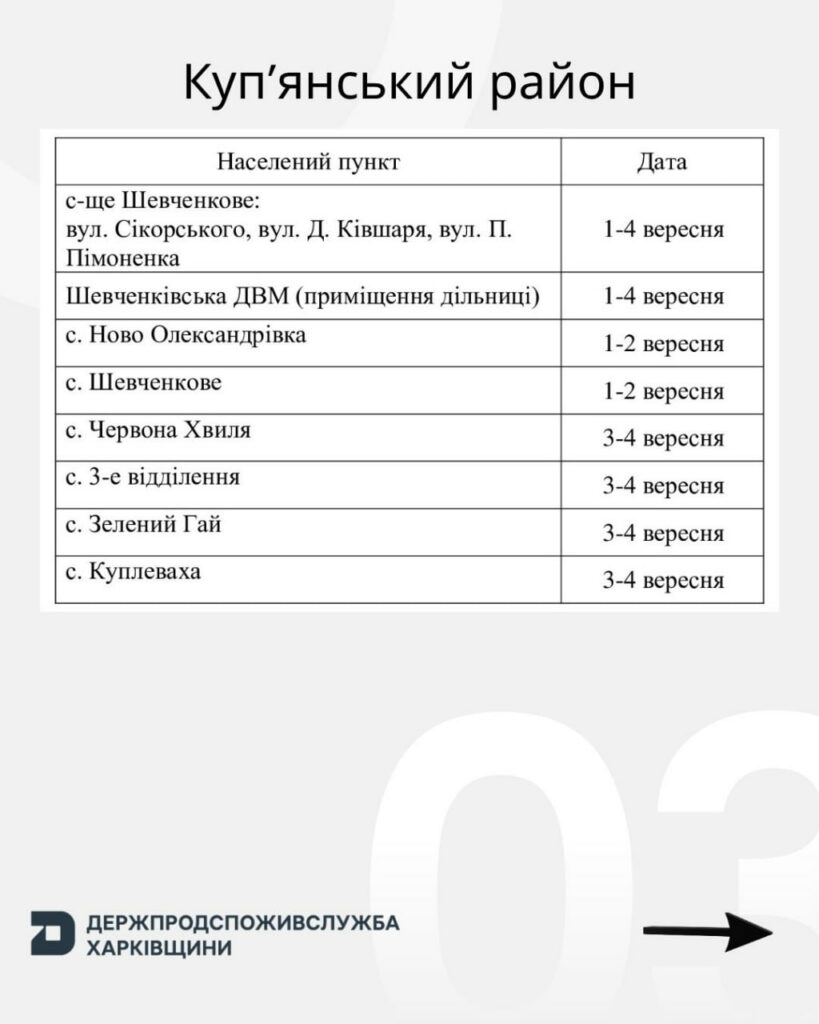 Куп’янський район

| Населений пункт | Дата |
|---|---|
| с-ще Шевченкове: вул. Сікорського, вул. Д. Ківшаря, вул. П. Пімоненка | 1-4 вересня |
| Шевченківська ДВМ (приміщення дільниці) | 1-4 вересня |
| с. Ново Олександрівка | 1-2 вересня |
| с. Шевченкове | 1-2 вересня |
| с. Червона Хвиля | 3-4 вересня |
| с. 3-е відділення | 3-4 вересня |
| с. Зелений Гай | 3-4 вересня |
| с. Куплеваха | 3-4 вересня |

03

ДЕРЖПРОДСПОЖИВСЛУЖБА ХАРКІВЩИНИ